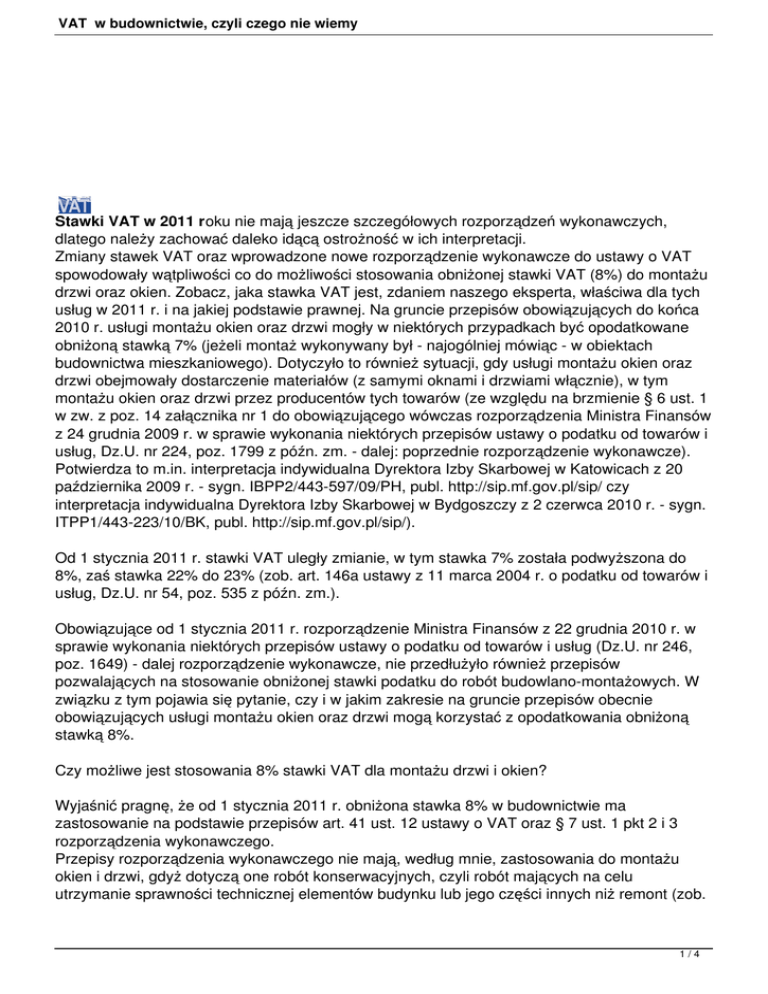 VAT w budownictwie, czyli czego nie wiemy

VAT

Stawki VAT w 2011 roku nie mają jeszcze szczegółowych rozporządzeń wykonawczych, dlatego należy zachować daleko idącą ostrożność w ich interpretacji.
Zmiany stawek VAT oraz wprowadzone nowe rozporządzenie wykonawcze do ustawy o VAT spowodowały wątpliwości co do możliwości stosowania obniżonej stawki VAT (8%) do montażu drzwi oraz okien. Zobacz, jaka stawka VAT jest, zdaniem naszego eksperta, właściwa dla tych usług w 2011 r. i na jakiej podstawie prawnej. Na gruncie przepisów obowiązujących do końca 2010 r. usługi montażu okien oraz drzwi mogły w niektórych przypadkach być opodatkowane obniżoną stawką 7% (jeżeli montaż wykonywany był - najogólniej mówiąc - w obiektach budownictwa mieszkaniowego). Dotyczyło to również sytuacji, gdy usługi montażu okien oraz drzwi obejmowały dostarczenie materiałów (z samymi oknami i drzwiami włącznie), w tym montażu okien oraz drzwi przez producentów tych towarów (ze względu na brzmienie § 6 ust. 1 w zw. z poz. 14 załącznika nr 1 do obowiązującego wówczas rozporządzenia Ministra Finansów z 24 grudnia 2009 r. w sprawie wykonania niektórych przepisów ustawy o podatku od towarów i usług, Dz.U. nr 224, poz. 1799 z późn. zm. - dalej: poprzednie rozporządzenie wykonawcze). Potwierdza to m.in. interpretacja indywidualna Dyrektora Izby Skarbowej w Katowicach z 20 października 2009 r. - sygn. IBPP2/443-597/09/PH, publ. http://sip.mf.gov.pl/sip/ czy interpretacja indywidualna Dyrektora Izby Skarbowej w Bydgoszczy z 2 czerwca 2010 r. - sygn. ITPP1/443-223/10/BK, publ. http://sip.mf.gov.pl/sip/).

Od 1 stycznia 2011 r. stawki VAT uległy zmianie, w tym stawka 7% została podwyższona do 8%, zaś stawka 22% do 23% (zob. art. 146a ustawy z 11 marca 2004 r. o podatku od towarów i usług, Dz.U. nr 54, poz. 535 z późn. zm.).

Obowiązujące od 1 stycznia 2011 r. rozporządzenie Ministra Finansów z 22 grudnia 2010 r. w sprawie wykonania niektórych przepisów ustawy o podatku od towarów i usług (Dz.U. nr 246, poz. 1649) - dalej rozporządzenie wykonawcze, nie przedłużyło również przepisów pozwalających na stosowanie obniżonej stawki podatku do robót budowlano-montażowych. W związku z tym pojawia się pytanie, czy i w jakim zakresie na gruncie przepisów obecnie obowiązujących usługi montażu okien oraz drzwi mogą korzystać z opodatkowania obniżoną stawką 8%.

Czy możliwe jest stosowania 8% stawki VAT dla montażu drzwi i okien?

Wyjaśnić pragnę, że od 1 stycznia 2011 r. obniżona stawka 8% w budownictwie ma zastosowanie na podstawie przepisów art. 41 ust. 12 ustawy o VAT oraz § 7 ust. 1 pkt 2 i 3 rozporządzenia wykonawczego.
Przepisy rozporządzenia wykonawczego nie mają, według mnie, zastosowania do montażu okien i drzwi, gdyż dotyczą one robót konserwacyjnych, czyli robót mających na celu utrzymanie sprawności technicznej elementów budynku lub jego części innych niż remont (zob.

1 / 4